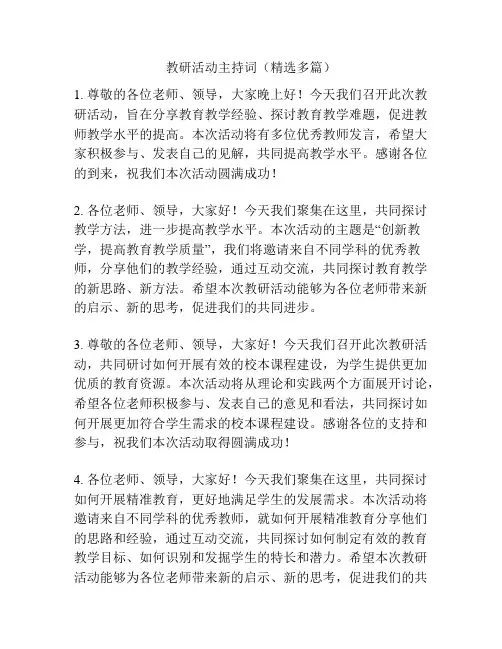 教研活动主持词（精选多篇）

1. 尊敬的各位老师、领导，大家晚上好！今天我们召开此次教研活动，旨在分享教育教学经验、探讨教育教学难题，促进教师教学水平的提高。本次活动将有多位优秀教师发言，希望大家积极参与、发表自己的见解，共同提高教学水平。感谢各位的到来，祝我们本次活动圆满成功！

2. 各位老师、领导，大家好！今天我们聚集在这里，共同探讨教学方法，进一步提高教学水平。本次活动的主题是“创新教学，提高教育教学质量”，我们将邀请来自不同学科的优秀教师，分享他们的教学经验，通过互动交流，共同探讨教育教学的新思路、新方法。希望本次教研活动能够为各位老师带来新的启示、新的思考，促进我们的共同进步。

3. 尊敬的各位老师、领导，大家好！今天我们召开此次教研活动，共同研讨如何开展有效的校本课程建设，为学生提供更加优质的教育资源。本次活动将从理论和实践两个方面展开讨论，希望各位老师积极参与、发表自己的意见和看法，共同探讨如何开展更加符合学生需求的校本课程建设。感谢各位的支持和参与，祝我们本次活动取得圆满成功！

4. 各位老师、领导，大家好！今天我们聚集在这里，共同探讨如何开展精准教育，更好地满足学生的发展需求。本次活动将邀请来自不同学科的优秀教师，就如何开展精准教育分享他们的思路和经验，通过互动交流，共同探讨如何制定有效的教育教学目标、如何识别和发掘学生的特长和潜力。希望本次教研活动能够为各位老师带来新的启示、新的思考，促进我们的共